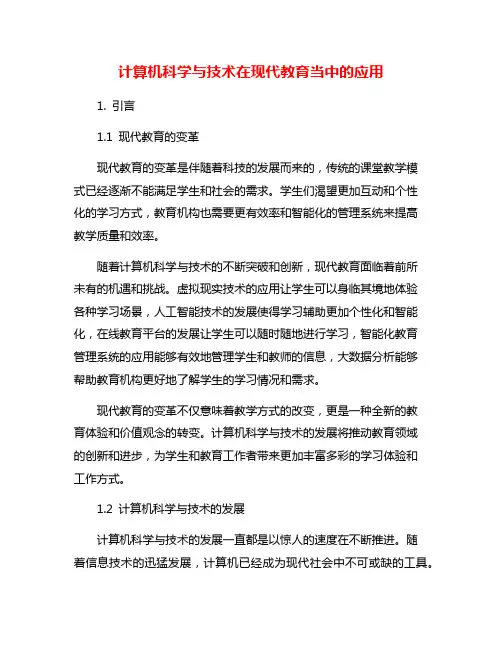 计算机科学与技术在现代教育当中的应用

1. 引言

1.1 现代教育的变革

现代教育的变革是伴随着科技的发展而来的，传统的课堂教学模式已经逐渐不能满足学生和社会的需求。学生们渴望更加互动和个性化的学习方式，教育机构也需要更有效率和智能化的管理系统来提高教学质量和效率。

随着计算机科学与技术的不断突破和创新，现代教育面临着前所未有的机遇和挑战。虚拟现实技术的应用让学生可以身临其境地体验各种学习场景，人工智能技术的发展使得学习辅助更加个性化和智能化，在线教育平台的发展让学生可以随时随地进行学习，智能化教育管理系统的应用能够有效地管理学生和教师的信息，大数据分析能够帮助教育机构更好地了解学生的学习情况和需求。

现代教育的变革不仅意味着教学方式的改变，更是一种全新的教育体验和价值观念的转变。计算机科学与技术的发展将推动教育领域的创新和进步，为学生和教育工作者带来更加丰富多彩的学习体验和工作方式。

1.2 计算机科学与技术的发展

计算机科学与技术的发展一直都是以惊人的速度在不断推进。随着信息技术的迅猛发展，计算机已经成为现代社会中不可或缺的工具。